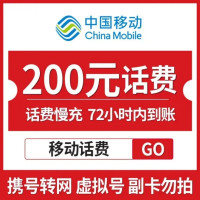 中国移动
China Mobile

200元话费

话费慢充 72小时内到账

移动话费 GO

携号转网 虚拟号 副卡勿拍